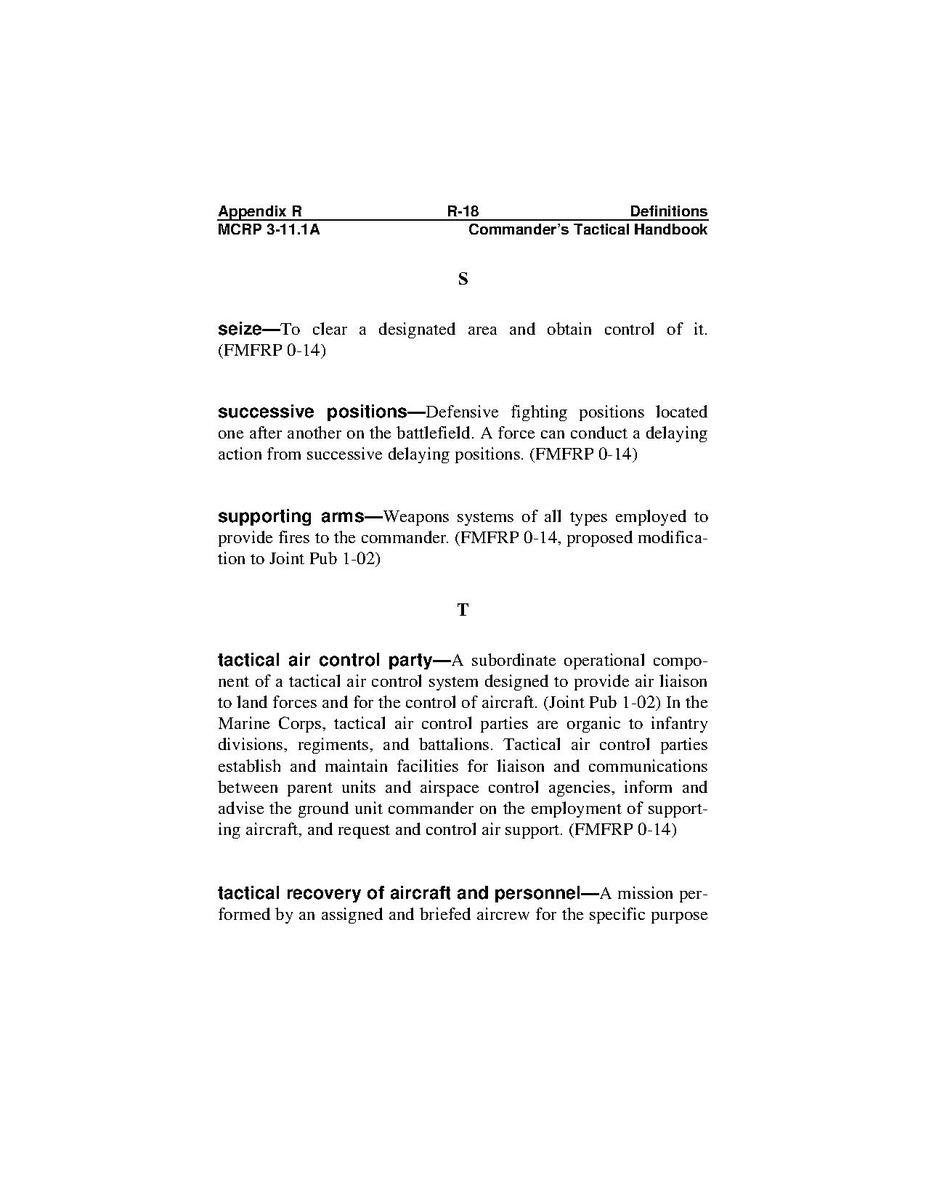 Appendix R R-18 Definitions
MCRP 3-11.1A Commander's Tactical Handbook

S

seize—To clear a designated area and obtain control of it. (FMFRP 0-14)

successive positions—Defensive fighting positions located one after another on the battlefield. A force can conduct a delaying action from successive delaying positions. (FMFRP 0-14)

supporting arms—Weapons systems of all types employed to provide fires to the commander. (FMFRP 0-14, proposed modification to Joint Pub 1-02)

T

tactical air control party—A subordinate operational component of a tactical air control system designed to provide air liaison to land forces and for the control of aircraft. (Joint Pub 1-02) In the Marine Corps, tactical air control parties are organic to infantry divisions, regiments, and battalions. Tactical air control parties establish and maintain facilities for liaison and communications between parent units and airspace control agencies, inform and advise the ground unit commander on the employment of supporting aircraft, and request and control air support. (FMFRP 0-14)

tactical recovery of aircraft and personnel—A mission performed by an assigned and briefed aircrew for the specific purpose